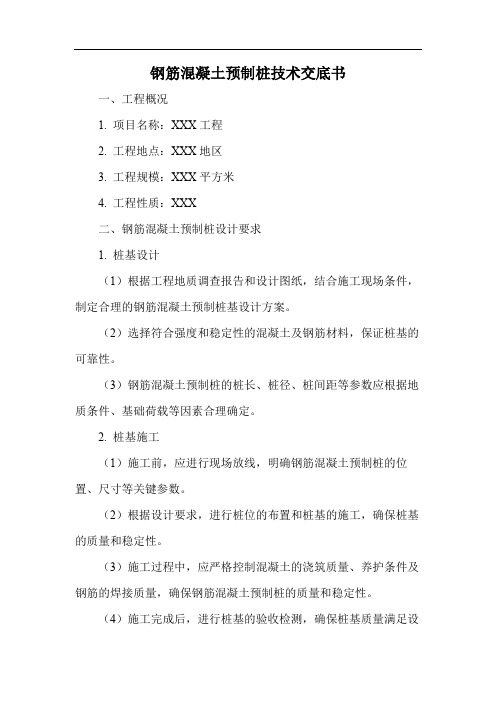 钢筋混凝土预制桩技术交底书

一、工程概况

1. 项目名称：XXX 工程

2. 工程地点：XXX 地区

3. 工程规模：XXX 平方米

4. 工程性质：XXX

二、钢筋混凝土预制桩设计要求

1. 桩基设计

（1）根据工程地质调查报告和设计图纸，结合施工现场条件，制定合理的钢筋混凝土预制桩基设计方案。

（2）选择符合强度和稳定性的混凝土及钢筋材料，保证桩基的可靠性。

（3）钢筋混凝土预制桩的桩长、桩径、桩间距等参数应根据地质条件、基础荷载等因素合理确定。

2. 桩基施工

（1）施工前，应进行现场放线，明确钢筋混凝土预制桩的位置、尺寸等关键参数。

（2）根据设计要求，进行桩位的布置和桩基的施工，确保桩基的质量和稳定性。

（3）施工过程中，应严格控制混凝土的浇筑质量、养护条件及钢筋的焊接质量，确保钢筋混凝土预制桩的质量和稳定性。

（4）施工完成后，进行桩基的验收检测，确保桩基质量满足设